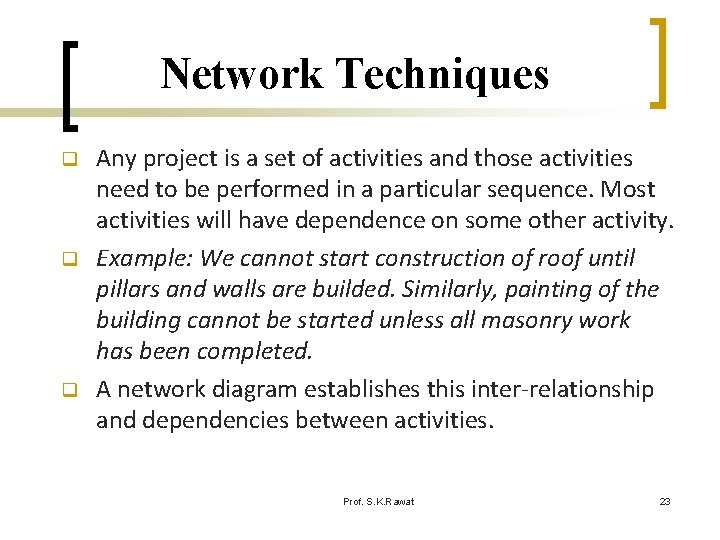 Network Techniques

Any project is a set of activities and those activities need to be performed in a particular sequence. Most activities will have dependence on some other activity.

Example: We cannot start construction of roof until pillars and walls are builded. Similarly, painting of the building cannot be started unless all masonry work has been completed.

A network diagram establishes this inter-relationship and dependencies between activities.

Prof. S.K.Rawat

23